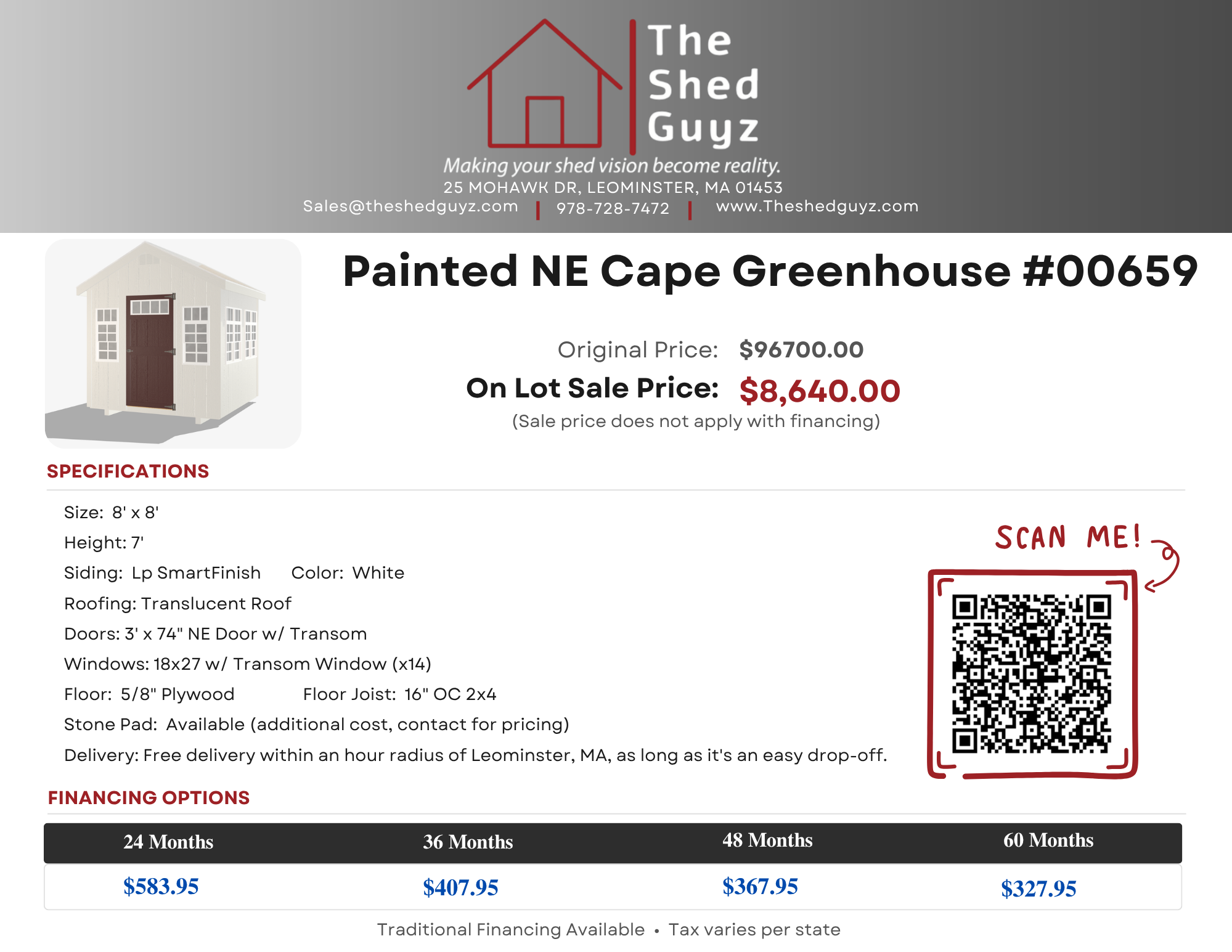 The Shed Guyz

Making your shed vision become reality.

25 MOHAWK DR, LEOMINSTER, MA 01453

Sales@theshedguyz.com | 978-728-7472 | www.Theshedguyz.com

Painted NE Cape Greenhouse #00659

Original Price: $96700.00

On Lot Sale Price: $8,640.00

(Sale price does not apply with financing)

SPECIFICATIONS

Size: 8' x 8'

Height: 7'

Siding: Lp SmartFinish Color: White

Roofing: Translucent Roof

Doors: 3' x 74" NE Door w/ Transom

Windows: 18x27 w/ Transom Window (x14)

Floor: 5/8" Plywood Floor Joist: 16" OC 2x4

Stone Pad: Available (additional cost, contact for pricing)

Delivery: Free delivery within an hour radius of Leominster, MA, as long as it's an easy drop-off.

SCAN ME!

FINANCING OPTIONS

| 24 Months | 36 Months | 48 Months | 60 Months |
|---|---|---|---|
| $583.95 | $407.95 | $367.95 | $327.95 |

Traditional Financing Available • Tax varies per state